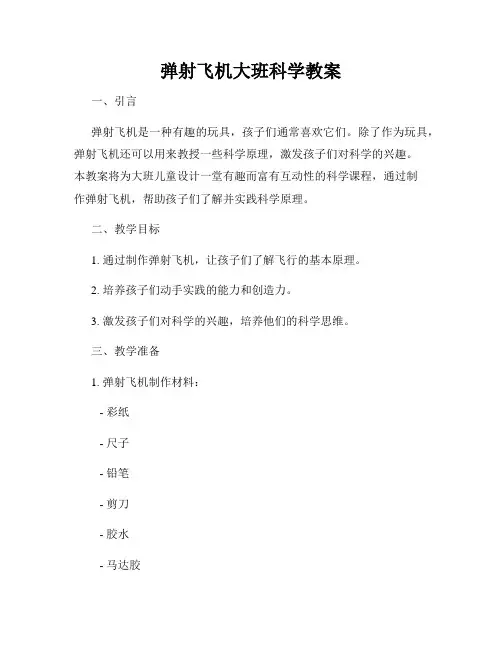 弹射飞机大班科学教案

一、引言

弹射飞机是一种有趣的玩具，孩子们通常喜欢它们。除了作为玩具，弹射飞机还可以用来教授一些科学原理，激发孩子们对科学的兴趣。本教案将为大班儿童设计一堂有趣而富有互动性的科学课程，通过制作弹射飞机，帮助孩子们了解并实践科学原理。

二、教学目标

1. 通过制作弹射飞机，让孩子们了解飞行的基本原理。

2. 培养孩子们动手实践的能力和创造力。

3. 激发孩子们对科学的兴趣，培养他们的科学思维。

三、教学准备

1. 弹射飞机制作材料：

- 彩纸

- 尺子

- 铅笔

- 剪刀

- 胶水

- 马达胶